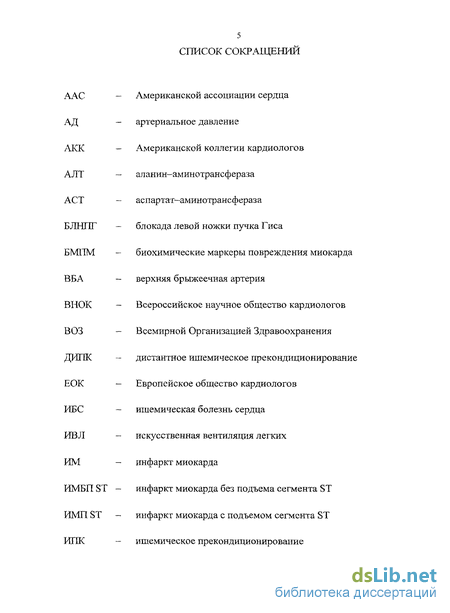 5

СПИСОК СОКРАЩЕНИЙ

ААС – Американской ассоциации сердца

АД – артериальное давление

АКК – Американской коллегии кардиологов

АЛТ – аланин–аминотрансфераза

АСТ – аспартат–аминотрансфераза

БЛНПГ – блокада левой ножки пучка Гиса

БМПМ – биохимические маркеры повреждения миокарда

ВБА – верхняя брыжеечная артерия

ВНОК – Всероссийское научное общество кардиологов

ВОЗ – Всемирной Организацией Здравоохранения

ДИПК – дистантное ишемическое прекондиционирование

ЕОК – Европейское общество кардиологов

ИБС – ишемическая болезнь сердца

ИВЛ – искусственная вентиляция легких

ИМ – инфаркт миокарда

ИМБП ST – инфаркт миокарда без подъема сегмента ST

ИМП ST – инфаркт миокарда с подъемом сегмента ST

ИПК – ишемическое прекондиционирование

dsLib.net
библиотека диссертаций